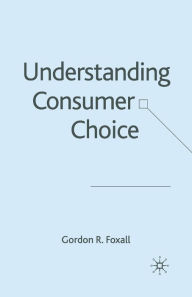 Understanding Consumer Choice

Gordon R. Foxall